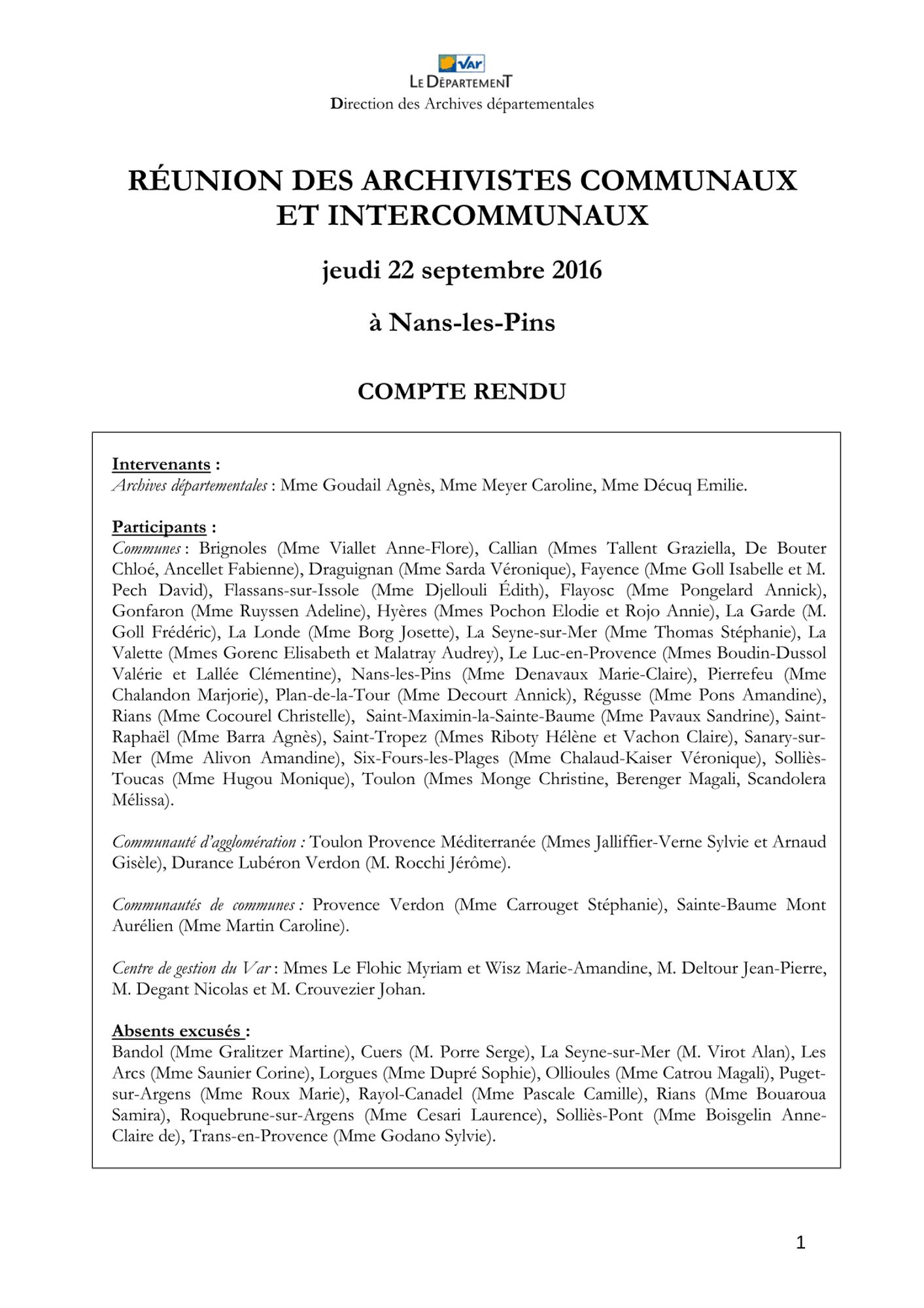 Var
LE DÉPARTEMENT
Direction des Archives départementales

RÉUNION DES ARCHIVISTES COMMUNAUX ET INTERCOMMUNAUX

jeudi 22 septembre 2016

à Nans-les-Pins

COMPTE RENDU

Intervenants :
Archives départementales : Mme Goudail Agnès, Mme Meyer Caroline, Mme Décuq Emilie.

Participants :
Communes : Brignoles (Mme Viallet Anne-Flore), Callian (Mmes Tallent Graziella, De Bouter Chloé, Ancellet Fabienne), Draguignan (Mme Sarda Véronique), Fayence (Mme Goll Isabelle et M. Pech David), Flassans-sur-Issole (Mme Djellouli Édith), Flayosc (Mme Pongelard Annick), Gonfaron (Mme Ruyssen Adeline), Hyères (Mmes Pochon Elodie et Rojo Annie), La Garde (M. Goll Frédéric), La Londe (Mme Borg Josette), La Seyne-sur-Mer (Mme Thomas Stéphanie), La Valette (Mmes Gorenc Elisabeth et Malatray Audrey), Le Luc-en-Provence (Mmes Boudin-Dussol Valérie et Lallée Clémentine), Nans-les-Pins (Mme Denavaux Marie-Claire), Pierrefeu (Mme Chalandon Marjorie), Plan-de-la-Tour (Mme Decourt Annick), Régusse (Mme Pons Amandine), Rians (Mme Cocourel Christelle), Saint-Maximin-la-Sainte-Baume (Mme Pavaux Sandrine), Saint-Raphaël (Mme Barra Agnès), Saint-Tropez (Mmes Riboty Hélène et Vachon Claire), Sanary-sur-Mer (Mme Alivon Amandine), Six-Fours-les-Plages (Mme Chalaud-Kaiser Véronique), Solliès-Toucas (Mme Hugou Monique), Toulon (Mmes Monge Christine, Berenger Magali, Scandolera Mélissa).

Communauté d'agglomération : Toulon Provence Méditerranée (Mmes Jalliffier-Verne Sylvie et Arnaud Gisèle), Durance Lubéron Verdon (M. Rocchi Jérôme).

Communautés de communes : Provence Verdon (Mme Carrouget Stéphanie), Sainte-Baume Mont Aurélien (Mme Martin Caroline).

Centre de gestion du Var : Mmes Le Flohic Myriam et Wisz Marie-Amandine, M. Deltour Jean-Pierre, M. Degant Nicolas et M. Crouvezier Johan.

Absents excusés :
Bandol (Mme Gralitzer Martine), Cuers (M. Porre Serge), La Seyne-sur-Mer (M. Virot Alan), Les Arcs (Mme Saunier Corine), Lorgues (Mme Dupré Sophie), Ollioules (Mme Catrou Magali), Puget-sur-Argens (Mme Roux Marie), Rayol-Canadel (Mme Pascale Camille), Rians (Mme Bouaroua Samira), Roquebrune-sur-Argens (Mme Cesari Laurence), Solliès-Pont (Mme Boisgelin Anne-Claire de), Trans-en-Provence (Mme Godano Sylvie).

1